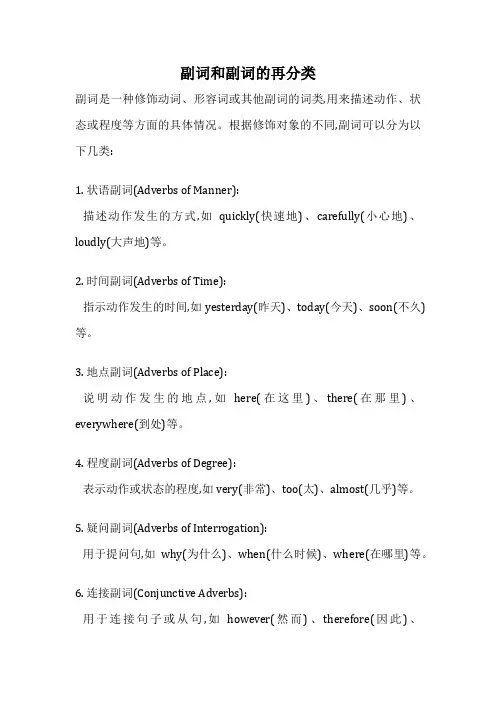 副词和副词的再分类

副词是一种修饰动词、形容词或其他副词的词类,用来描述动作、状态或程度等方面的具体情况。根据修饰对象的不同,副词可以分为以下几类:

1. 状语副词(Adverbs of Manner):
描述动作发生的方式,如 quickly(快速地)、carefully(小心地)、loudly(大声地)等。

2. 时间副词(Adverbs of Time):
指示动作发生的时间,如 yesterday(昨天)、today(今天)、soon(不久)等。

3. 地点副词(Adverbs of Place):
说明动作发生的地点,如 here(在这里)、there(在那里)、everywhere(到处)等。

4. 程度副词(Adverbs of Degree):
表示动作或状态的程度,如 very(非常)、too(太)、almost(几乎)等。

5. 疑问副词(Adverbs of Interrogation):
用于提问句,如 why(为什么)、when(什么时候)、where(在哪里)等。

6. 连接副词(Conjunctive Adverbs):
用于连接句子或从句,如 however(然而)、therefore(因此)、